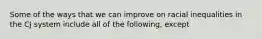 Some of the ways that we can improve on racial inequalities in the CJ system include all of the following, except